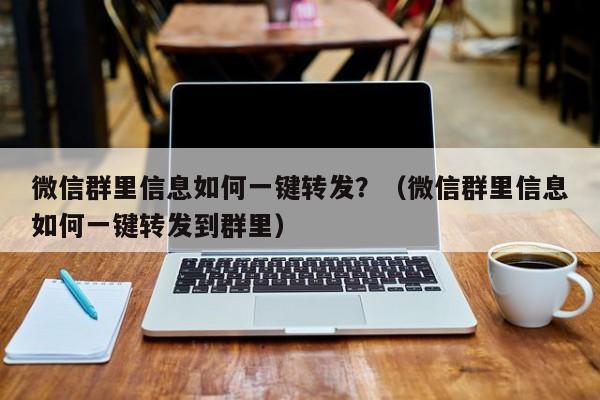 微信群里信息如何一键转发？（微信群里信息如何一键转发到群里）